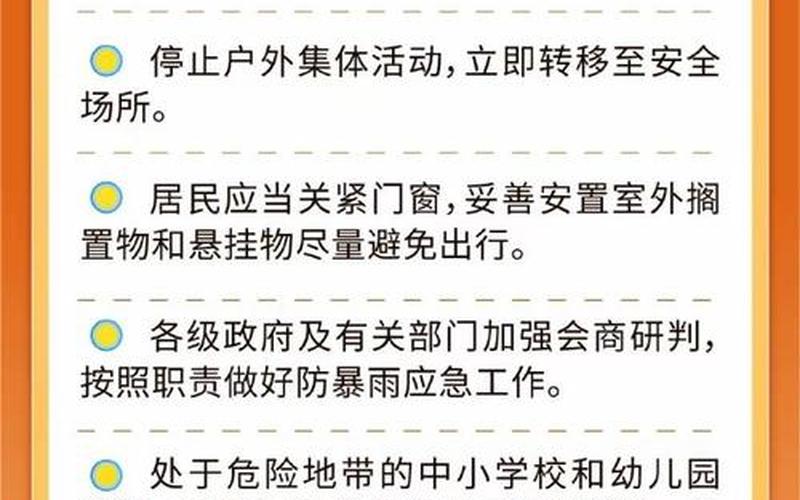 停止户外集体活动，立即转移至安全场所。

居民应当关紧门窗，妥善安置室外搁置物和悬挂物尽量避免出行。

各级政府及有关部门加强会商研判，按照职责做好防暴雨应急工作。

处于危险地带的中小学校和幼儿园